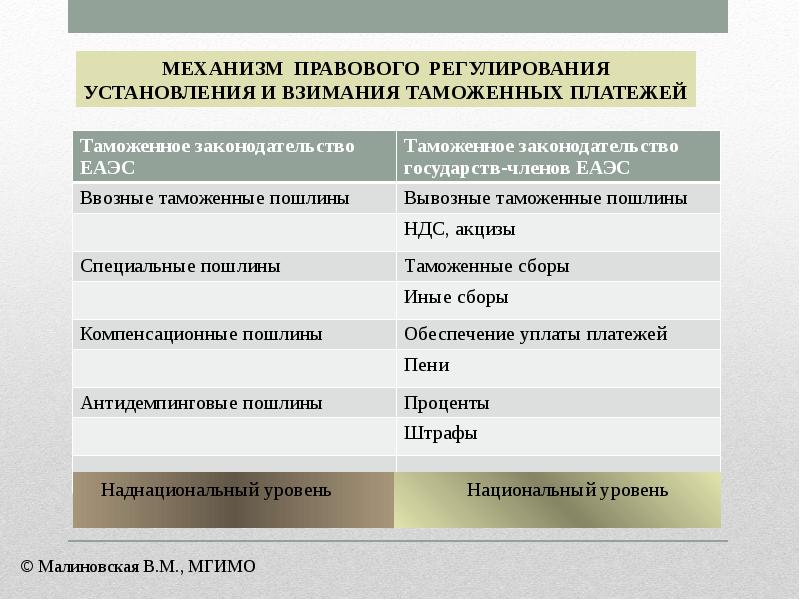 МЕХАНИЗМ ПРАВОВОГО РЕГУЛИРОВАНИЯ УСТАНОВЛЕНИЯ И ВЗИМАНИЯ ТАМОЖЕННЫХ ПЛАТЕЖЕЙ

| Таможенное законодательство ЕАЭС | Таможенное законодательство государств-членов ЕАЭС |
|---|---|
| Ввозные таможенные пошлины | Вывозные таможенные пошлины |
| | НДС, акцизы |
| Специальные пошлины | Таможенные сборы |
| | Иные сборы |
| Компенсационные пошлины | Обеспечение уплаты платежей |
| | Пени |
| Антидемпинговые пошлины | Проценты |
| | Штрафы |
| | |
| Наднациональный уровень | Национальный уровень |

© Малиновская В.М., МГИМО